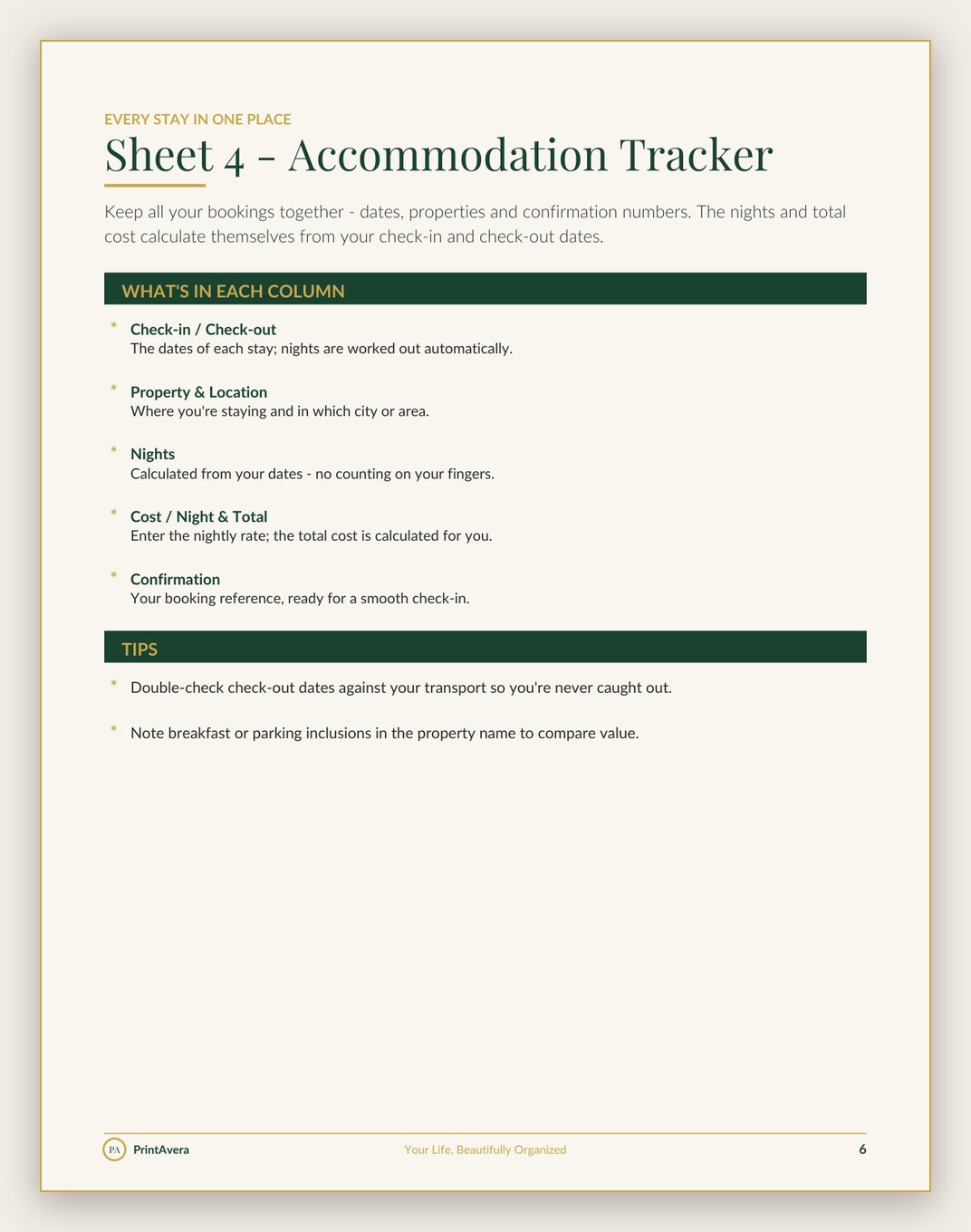 EVERY STAY IN ONE PLACE

Sheet 4 - Accommodation Tracker

Keep all your bookings together - dates, properties and confirmation numbers. The nights and total cost calculate themselves from your check-in and check-out dates.

WHAT'S IN EACH COLUMN

* Check-in / Check-out
The dates of each stay; nights are worked out automatically.

* Property & Location
Where you're staying and in which city or area.

* Nights
Calculated from your dates - no counting on your fingers.

* Cost / Night & Total
Enter the nightly rate; the total cost is calculated for you.

* Confirmation
Your booking reference, ready for a smooth check-in.

TIPS

* Double-check check-out dates against your transport so you're never caught out.

* Note breakfast or parking inclusions in the property name to compare value.

PA PrintAvera
Your Life, Beautifully Organized
6